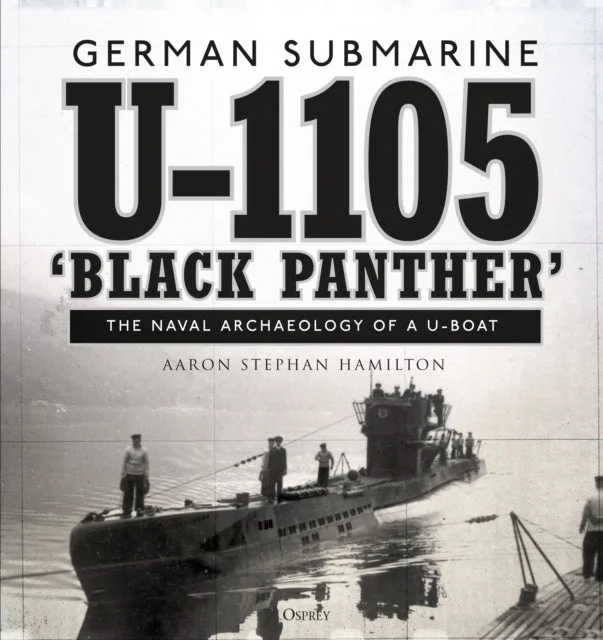 GERMAN SUBMARINE
U-1105
'BLACK PANTHER'
THE NAVAL ARCHAEOLOGY OF A U-BOAT
AARON STEPHAN HAMILTON
OSPREY